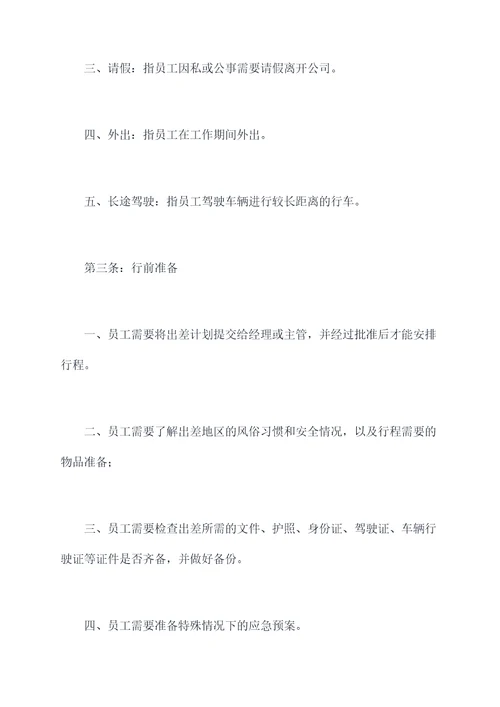 三、请假：指员工因私或公事需要请假离开公司。

四、外出：指员工在工作期间外出。

五、长途驾驶：指员工驾驶车辆进行较长距离的行车。

第三条：行前准备

一、员工需要将出差计划提交给经理或主管，并经过批准后才能安排行程。

二、员工需要了解出差地区的风俗习惯和安全情况，以及行程需要的物品准备；

三、员工需要检查出差所需的文件、护照、身份证、驾驶证、车辆行驶证等证件是否齐备，并做好备份。

四、员工需要准备特殊情况下的应急预案。